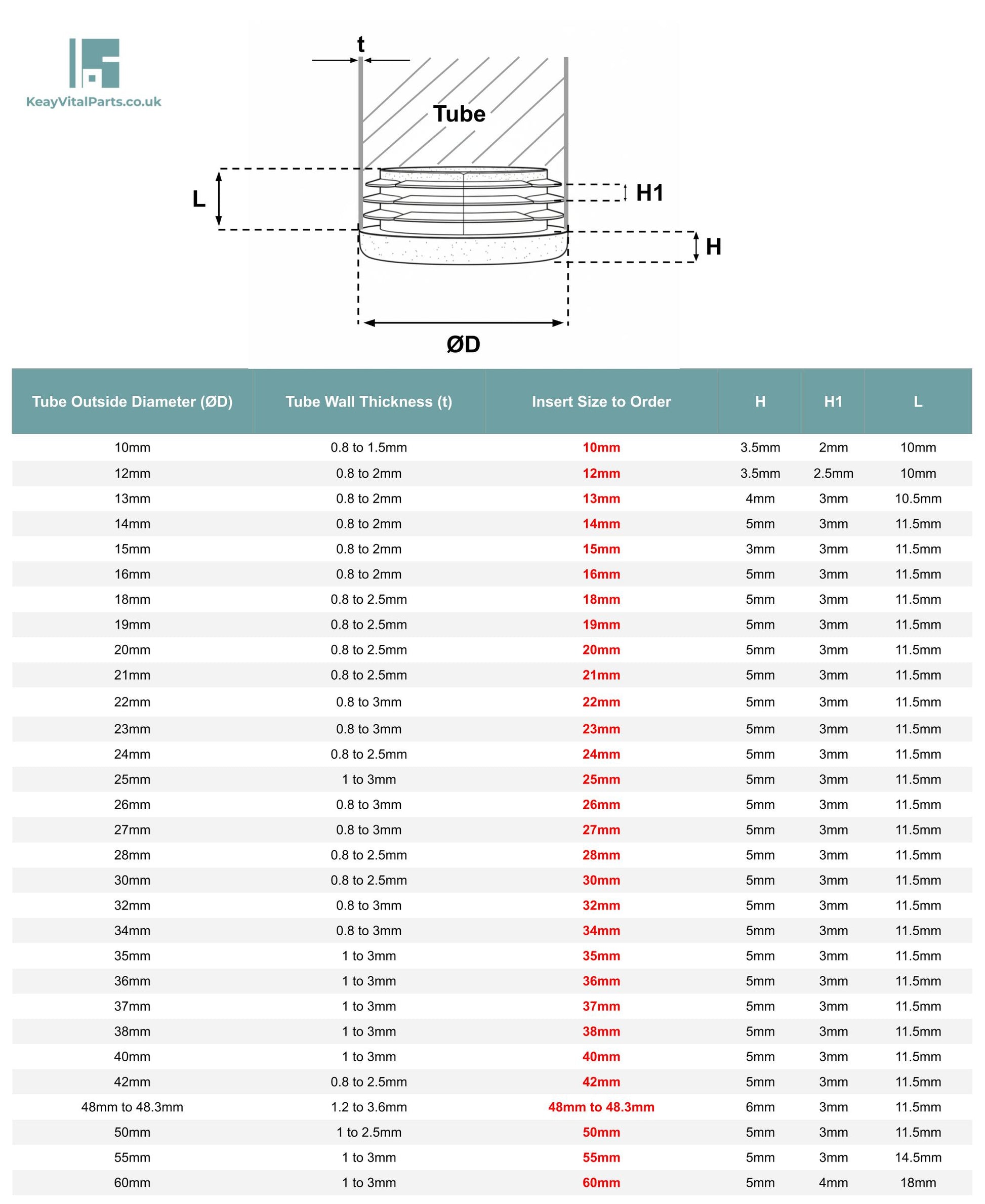 KeayVitalParts.co.uk

t

Tube

L

H1

H

ØD

| Tube Outside Diameter (ØD) | Tube Wall Thickness (t) | Insert Size to Order | H | H1 | L |
|---|---|---|---|---|---|
| 10mm | 0.8 to 1.5mm | 10mm | 3.5mm | 2mm | 10mm |
| 12mm | 0.8 to 2mm | 12mm | 3.5mm | 2.5mm | 10mm |
| 13mm | 0.8 to 2mm | 13mm | 4mm | 3mm | 10.5mm |
| 14mm | 0.8 to 2mm | 14mm | 5mm | 3mm | 11.5mm |
| 15mm | 0.8 to 2mm | 15mm | 3mm | 3mm | 11.5mm |
| 16mm | 0.8 to 2mm | 16mm | 5mm | 3mm | 11.5mm |
| 18mm | 0.8 to 2.5mm | 18mm | 5mm | 3mm | 11.5mm |
| 19mm | 0.8 to 2.5mm | 19mm | 5mm | 3mm | 11.5mm |
| 20mm | 0.8 to 2.5mm | 20mm | 5mm | 3mm | 11.5mm |
| 21mm | 0.8 to 2.5mm | 21mm | 5mm | 3mm | 11.5mm |
| 22mm | 0.8 to 3mm | 22mm | 5mm | 3mm | 11.5mm |
| 23mm | 0.8 to 3mm | 23mm | 5mm | 3mm | 11.5mm |
| 24mm | 0.8 to 2.5mm | 24mm | 5mm | 3mm | 11.5mm |
| 25mm | 1 to 3mm | 25mm | 5mm | 3mm | 11.5mm |
| 26mm | 0.8 to 3mm | 26mm | 5mm | 3mm | 11.5mm |
| 27mm | 0.8 to 3mm | 27mm | 5mm | 3mm | 11.5mm |
| 28mm | 0.8 to 2.5mm | 28mm | 5mm | 3mm | 11.5mm |
| 30mm | 0.8 to 2.5mm | 30mm | 5mm | 3mm | 11.5mm |
| 32mm | 0.8 to 3mm | 32mm | 5mm | 3mm | 11.5mm |
| 34mm | 0.8 to 3mm | 34mm | 5mm | 3mm | 11.5mm |
| 35mm | 1 to 3mm | 35mm | 5mm | 3mm | 11.5mm |
| 36mm | 1 to 3mm | 36mm | 5mm | 3mm | 11.5mm |
| 37mm | 1 to 3mm | 37mm | 5mm | 3mm | 11.5mm |
| 38mm | 1 to 3mm | 38mm | 5mm | 3mm | 11.5mm |
| 40mm | 1 to 3mm | 40mm | 5mm | 3mm | 11.5mm |
| 42mm | 0.8 to 2.5mm | 42mm | 5mm | 3mm | 11.5mm |
| 48mm to 48.3mm | 1.2 to 3.6mm | 48mm to 48.3mm | 6mm | 3mm | 11.5mm |
| 50mm | 1 to 2.5mm | 50mm | 5mm | 3mm | 11.5mm |
| 55mm | 1 to 3mm | 55mm | 5mm | 3mm | 14.5mm |
| 60mm | 1 to 3mm | 60mm | 5mm | 4mm | 18mm |